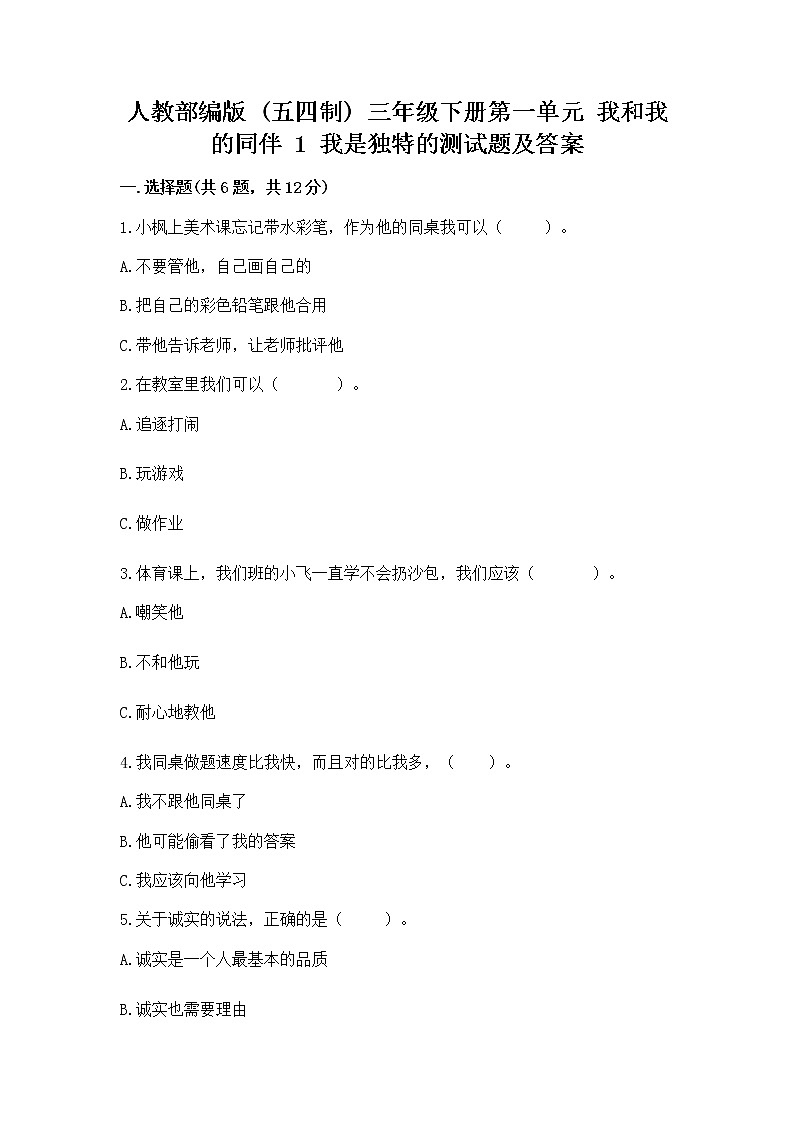 人教部编版（五四制）三年级下册第一单元 我和我的同伴 1 我是独特的测试题及答案

一.选择题(共6题，共12分)

1.小枫上美术课忘记带水彩笔，作为他的同桌我可以（　　）。

A.不要管他，自己画自己的

B.把自己的彩色铅笔跟他合用

C.带他告诉老师，让老师批评他

2.在教室里我们可以（　　）。

A.追逐打闹

B.玩游戏

C.做作业

3.体育课上，我们班的小飞一直学不会扔沙包，我们应该（　　）。

A.嘲笑他

B.不和他玩

C.耐心地教他

4.我同桌做题速度比我快，而且对的比我多，（　　）。

A.我不跟他同桌了

B.他可能偷看了我的答案

C.我应该向他学习

5.关于诚实的说法，正确的是（　　）。

A.诚实是一个人最基本的品质

B.诚实也需要理由